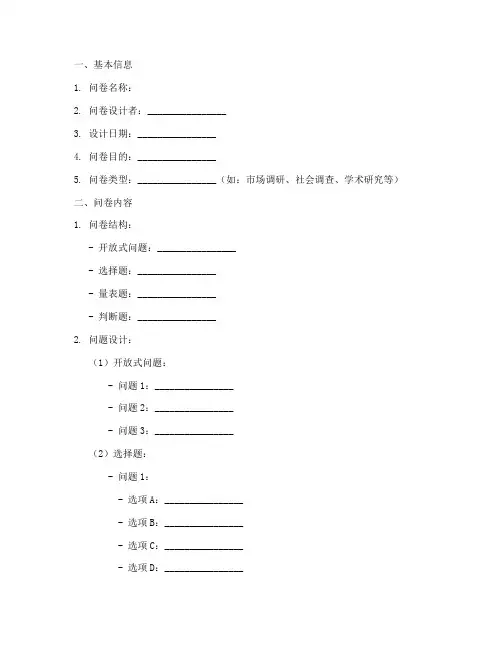 一、基本信息

1. 问卷名称：

2. 问卷设计者：________________

3. 设计日期：________________

4. 问卷目的：________________

5. 问卷类型：________________（如：市场调研、社会调查、学术研究等）

二、问卷内容

1. 问卷结构：

- 开放式问题：________________

- 选择题：________________

- 量表题：________________

- 判断题：________________

2. 问题设计：

（1）开放式问题：

- 问题 1：________________

- 问题 2：________________

- 问题 3：________________

（2）选择题：

- 问题 1：

- 选项 A：________________

- 选项 B：________________

- 选项 C：________________

- 选项 D：________________